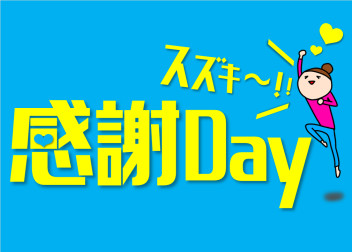 スズキ〜!!
感謝Day